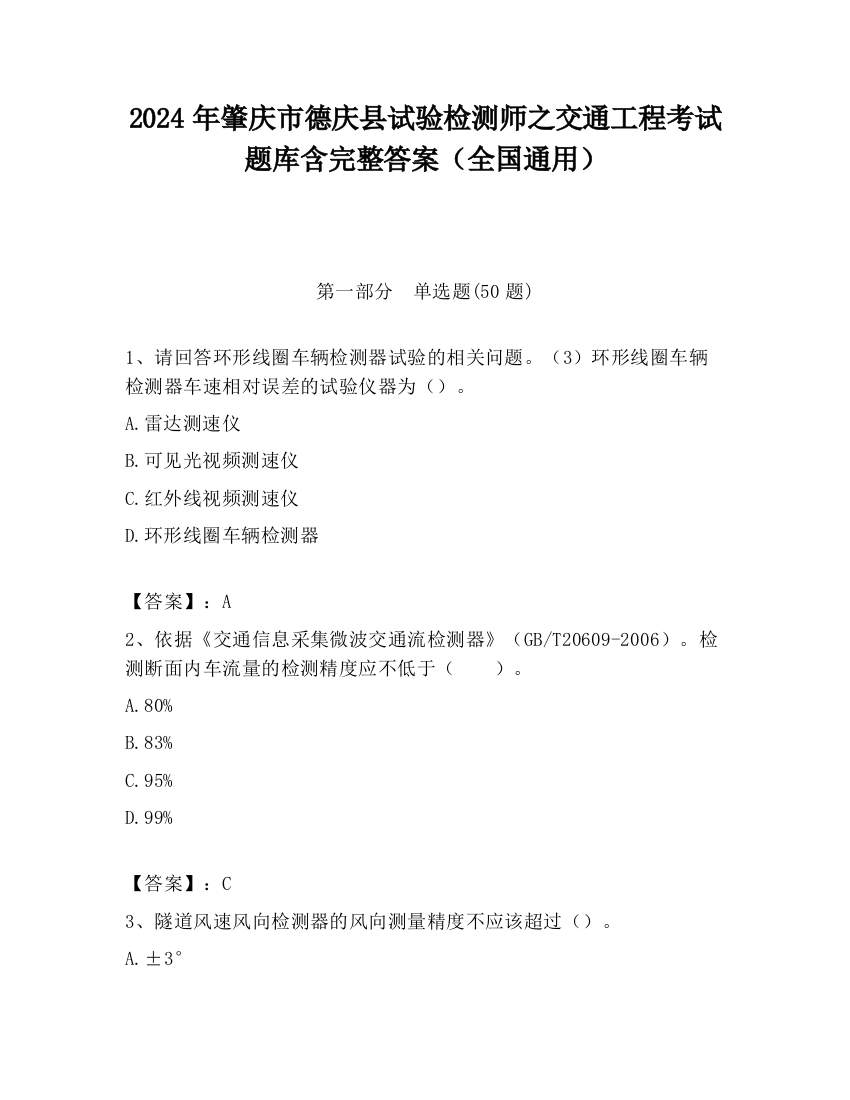 2024 年肇庆市德庆县试验检测师之交通工程考试题库含完整答案（全国通用）

第一部分　单选题(50 题)

1、请回答环形线圈车辆检测器试验的相关问题。（3）环形线圈车辆检测器车速相对误差的试验仪器为（）。

A.雷达测速仪

B.可见光视频测速仪

C.红外线视频测速仪

D.环形线圈车辆检测器

【答案】：A

2、依据《交通信息采集微波交通流检测器》（GB/T20609-2006）。检测断面内车流量的检测精度应不低于（　　）。

A.80%

B.83%

C.95%

D.99%

【答案】：C

3、隧道风速风向检测器的风向测量精度不应该超过（）。

A.±3°